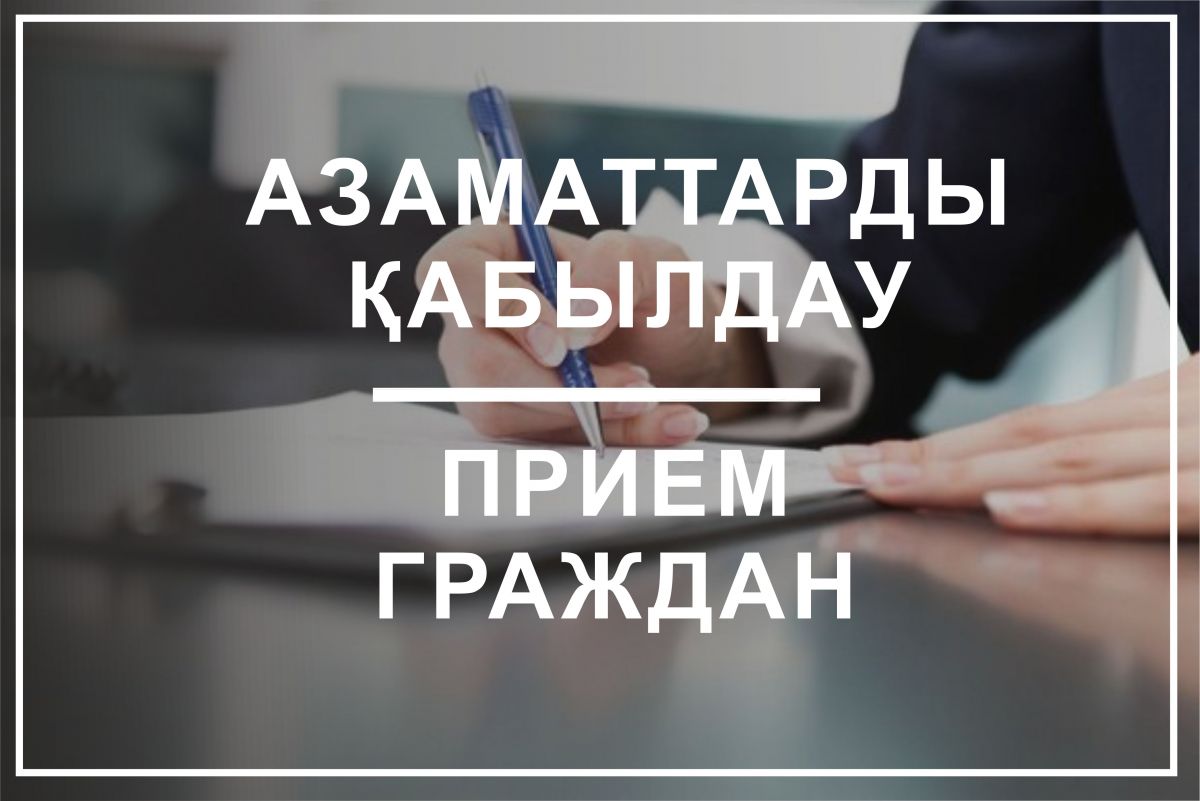 АЗАМАТТАРДЫ ҚАБЫЛДАУ

ПРИЕМ ГРАЖДАН